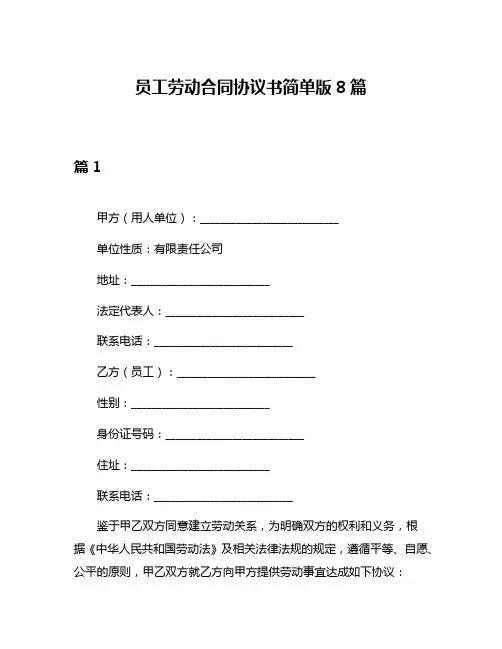 员工劳动合同协议书简单版 8 篇

篇 1

甲方（用人单位）：________________________

单位性质：有限责任公司

地址：________________________

法定代表人：________________________

联系电话：________________________

乙方（员工）：________________________

性别：________________________

身份证号码：________________________

住址：________________________

联系电话：________________________

鉴于甲乙双方同意建立劳动关系，为明确双方的权利和义务，根据《中华人民共和国劳动法》及相关法律法规的规定，遵循平等、自愿、公平的原则，甲乙双方就乙方向甲方提供劳动事宜达成如下协议：